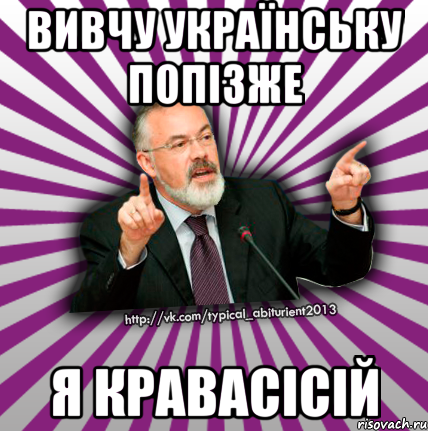 ВИВЧУ УКРАЇНСЬКУ ПОПІЗЖЕ

http://vk.com/typical_abiturient2013

Я КРАВАСІСІЙ

risovach.ru